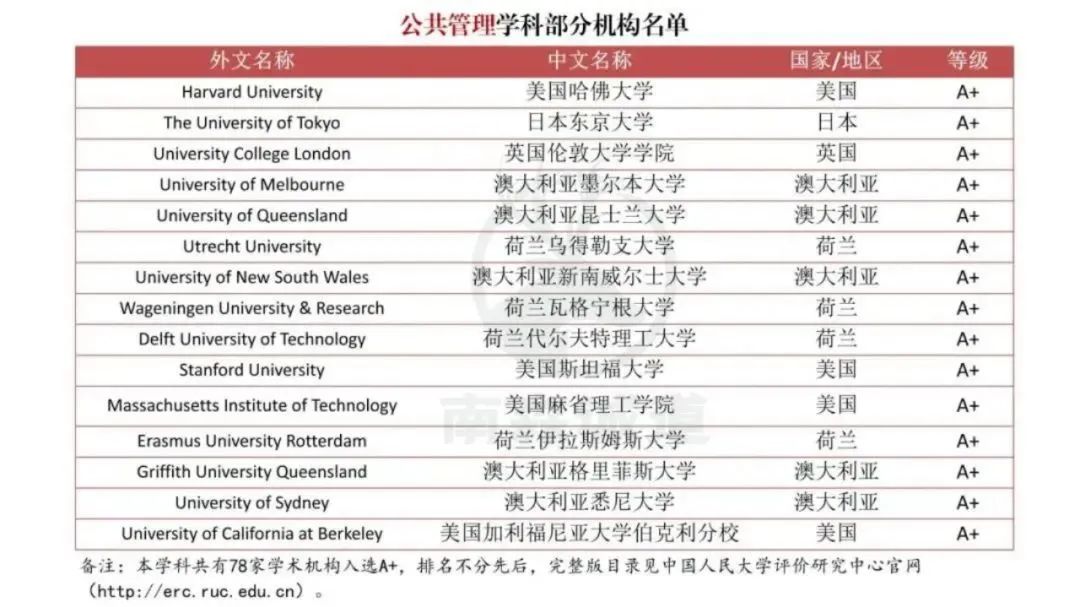 公共管理学科部分机构名单

| 外文名称 | 中文名称 | 国家/地区 | 等级 |
|---|---|---|---|
| Harvard University | 美国哈佛大学 | 美国 | A+ |
| The University of Tokyo | 日本东京大学 | 日本 | A+ |
| University College London | 英国伦敦大学学院 | 英国 | A+ |
| University of Melbourne | 澳大利亚墨尔本大学 | 澳大利亚 | A+ |
| University of Queensland | 澳大利亚昆士兰大学 | 澳大利亚 | A+ |
| Utrecht University | 荷兰乌得勒支大学 | 荷兰 | A+ |
| University of New South Wales | 澳大利亚新南威尔士大学 | 澳大利亚 | A+ |
| Wageningen University & Research | 荷兰瓦格宁根大学 | 荷兰 | A+ |
| Delft University of Technology | 荷兰代尔夫特理工大学 | 荷兰 | A+ |
| Stanford University | 美国斯坦福大学 | 美国 | A+ |
| Massachusetts Institute of Technology | 美国麻省理工学院 | 美国 | A+ |
| Erasmus University Rotterdam | 荷兰伊拉斯姆斯大学 | 荷兰 | A+ |
| Griffith University Queensland | 澳大利亚格里菲斯大学 | 澳大利亚 | A+ |
| University of Sydney | 澳大利亚悉尼大学 | 澳大利亚 | A+ |
| University of California at Berkeley | 美国加利福尼亚大学伯克利分校 | 美国 | A+ |

备注：本学科共有78家学术机构入选A+，排名不分先后，完整版目录见中国人民大学评价研究中心官网（http://erc.ruc.edu.cn）。